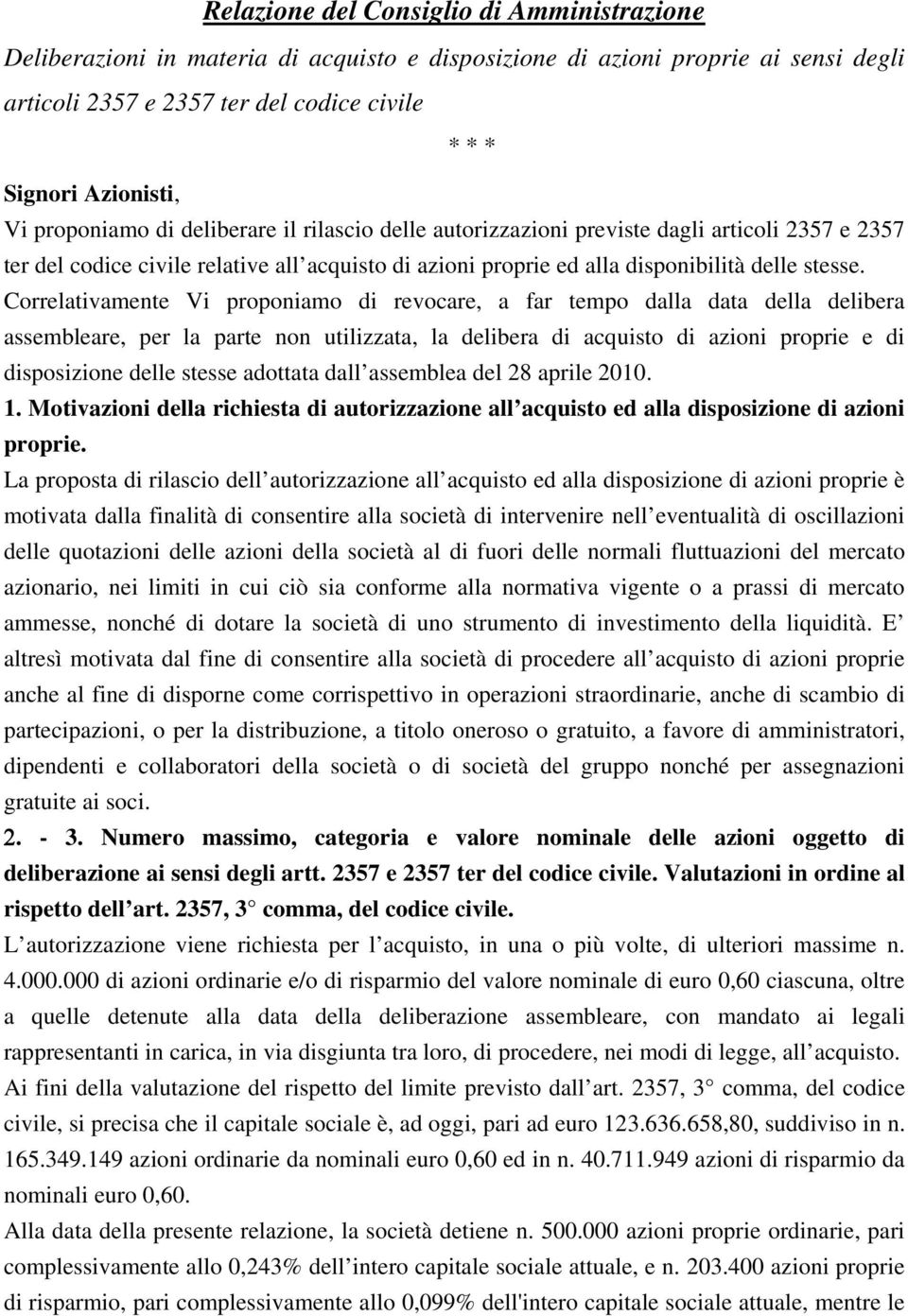 Relazione del Consiglio di Amministrazione

Deliberazioni in materia di acquisto e disposizione di azioni proprie ai sensi degli articoli 2357 e 2357 ter del codice civile

* * *

Signori Azionisti,
Vi proponiamo di deliberare il rilascio delle autorizzazioni previste dagli articoli 2357 e 2357 ter del codice civile relative all acquisto di azioni proprie ed alla disponibilità delle stesse. Correlativamente Vi proponiamo di revocare, a far tempo dalla data della delibera assembleare, per la parte non utilizzata, la delibera di acquisto di azioni proprie e di disposizione delle stesse adottata dall assemblea del 28 aprile 2010.

1. Motivazioni della richiesta di autorizzazione all acquisto ed alla disposizione di azioni proprie.

La proposta di rilascio dell autorizzazione all acquisto ed alla disposizione di azioni proprie è motivata dalla finalità di consentire alla società di intervenire nell eventualità di oscillazioni delle quotazioni delle azioni della società al di fuori delle normali fluttuazioni del mercato azionario, nei limiti in cui ciò sia conforme alla normativa vigente o a prassi di mercato ammesse, nonché di dotare la società di uno strumento di investimento della liquidità. E altresì motivata dal fine di consentire alla società di procedere all acquisto di azioni proprie anche al fine di disporne come corrispettivo in operazioni straordinarie, anche di scambio di partecipazioni, o per la distribuzione, a titolo oneroso o gratuito, a favore di amministratori, dipendenti e collaboratori della società o di società del gruppo nonché per assegnazioni gratuite ai soci.

2. - 3. Numero massimo, categoria e valore nominale delle azioni oggetto di deliberazione ai sensi degli artt. 2357 e 2357 ter del codice civile. Valutazioni in ordine al rispetto dell art. 2357, 3 comma, del codice civile.

L autorizzazione viene richiesta per l acquisto, in una o più volte, di ulteriori massime n. 4.000.000 di azioni ordinarie e/o di risparmio del valore nominale di euro 0,60 ciascuna, oltre a quelle detenute alla data della deliberazione assembleare, con mandato ai legali rappresentanti in carica, in via disgiunta tra loro, di procedere, nei modi di legge, all acquisto.
Ai fini della valutazione del rispetto del limite previsto dall art. 2357, 3 comma, del codice civile, si precisa che il capitale sociale è, ad oggi, pari ad euro 123.636.658,80, suddiviso in n. 165.349.149 azioni ordinarie da nominali euro 0,60 ed in n. 40.711.949 azioni di risparmio da nominali euro 0,60.
Alla data della presente relazione, la società detiene n. 500.000 azioni proprie ordinarie, pari complessivamente allo 0,243% dell intero capitale sociale attuale, e n. 203.400 azioni proprie di risparmio, pari complessivamente allo 0,099% dell'intero capitale sociale attuale, mentre le